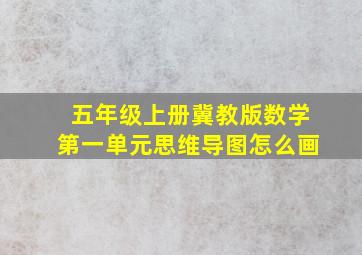 五年级上册冀教版数学
第一单元思维导图怎么画